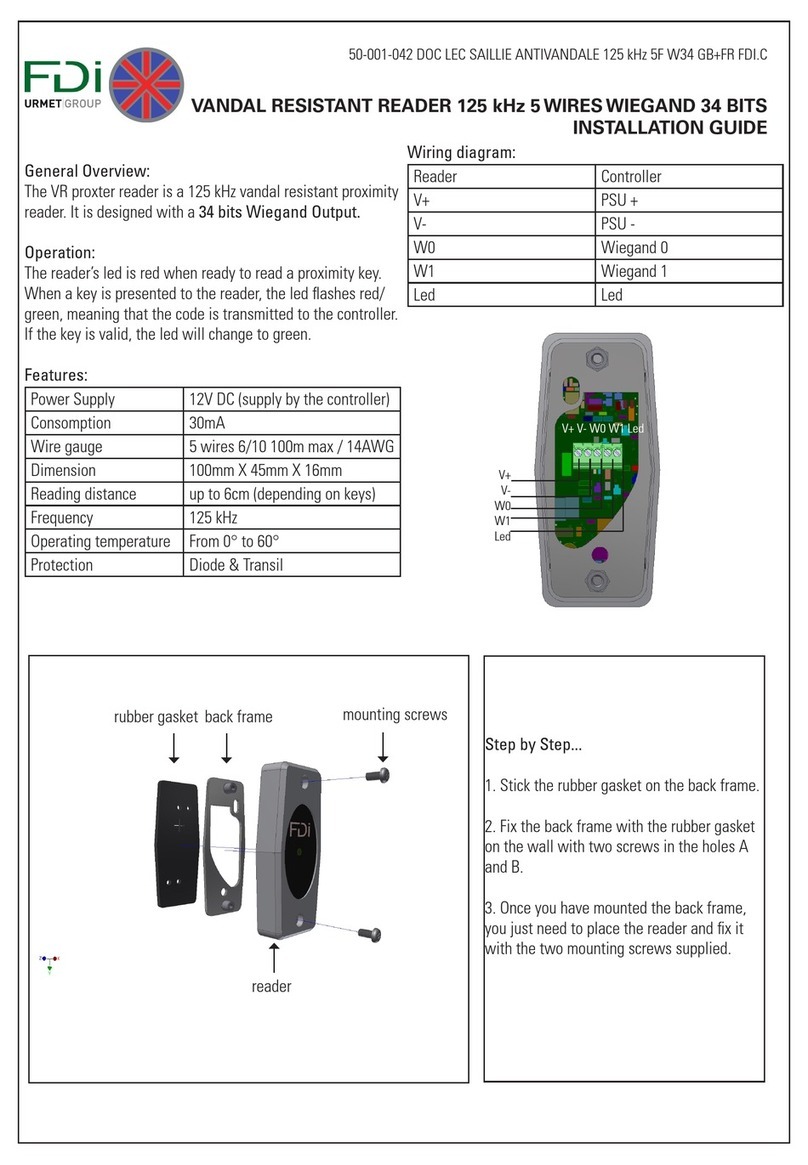 50-001-042 DOC LEC SAILLIE ANTIVANDALE 125 kHz 5F W34 GB+FR FDI.C

FDi URMET GROUP

VANDAL RESISTANT READER 125 kHz 5 WIRES WIEGAND 34 BITS INSTALLATION GUIDE

General Overview:
The VR proxter reader is a 125 kHz vandal resistant proximity reader. It is designed with a 34 bits Wiegand Output.

Operation:
The reader's led is red when ready to read a proximity key. When a key is presented to the reader, the led flashes red/green, meaning that the code is transmitted to the controller. If the key is valid, the led will change to green.

Features:

| Power Supply | 12V DC (supply by the controller) |
|---|---|
| Consomption | 30mA |
| Wire gauge | 5 wires 6/10 100m max / 14AWG |
| Dimension | 100mm X 45mm X 16mm |
| Reading distance | up to 6cm (depending on keys) |
| Frequency | 125 kHz |
| Operating temperature | From 0° to 60° |
| Protection | Diode & Transil |

Wiring diagram:

| Reader | Controller |
|---|---|
| V+ | PSU + |
| V- | PSU - |
| W0 | Wiegand 0 |
| W1 | Wiegand 1 |
| Led | Led |

V+ V- W0 W1 Led

V+
V-
W0
W1
Led

rubber gasket back frame mounting screws

FDi

reader

Step by Step...

1. Stick the rubber gasket on the back frame.

2. Fix the back frame with the rubber gasket on the wall with two screws in the holes A and B.

3. Once you have mounted the back frame, you just need to place the reader and fix it with the two mounting screws supplied.